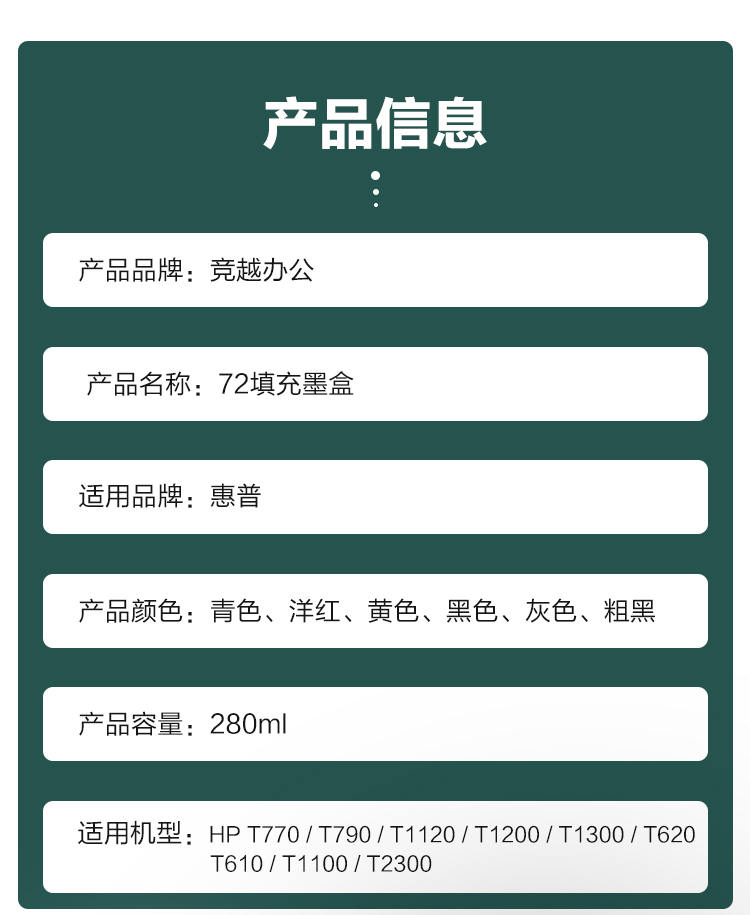 产品信息

产品品牌：竞越办公

产品名称：72填充墨盒

适用品牌：惠普

产品颜色：青色、洋红、黄色、黑色、灰色、粗黑

产品容量：280ml

适用机型：HP T770 / T790 / T1120 / T1200 / T1300 / T620 T610 / T1100 / T2300